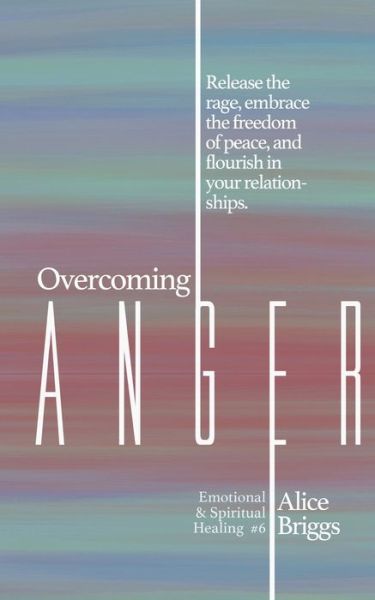 Release the rage, embrace the freedom of peace, and flourish in your relationships.

Overcoming
ANGER

Emotional & Spiritual Healing #6

Alice Briggs